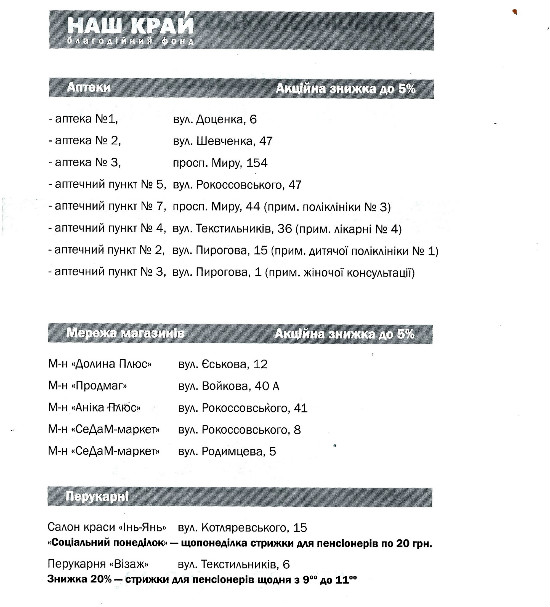 НАШ КРАЙ
благодійний фонд

Аптеки Акційна знижка до 5%

- аптека №1, вул. Доценка, 6
- аптека № 2, вул. Шевченка, 47
- аптека № 3, просп. Миру, 154
- аптечний пункт № 5, вул. Рокоссовського, 47
- аптечний пункт № 7, просп. Миру, 44 (прим. поліклініки № 3)
- аптечний пункт № 4, вул. Текстильників, 36 (прим. лікарні № 4)
- аптечний пункт № 2, вул. Пирогова, 15 (прим. дитячої поліклініки № 1)
- аптечний пункт № 3, вул. Пирогова, 1 (прим. жіночої консультації)

Мережа магазинів Акційна знижка до 5%

М-н «Долина Плюс» вул. Єськова, 12
М-н «Продмаг» вул. Войкова, 40 А
М-н «Аніка Плюс» вул. Рокоссовського, 41
М-н «СеДаМ-маркет» вул. Рокоссовського, 8
М-н «СеДаМ-маркет» вул. Родимцева, 5

Перукарні

Салон краси «Інь-Янь» вул. Котляревського, 15
«Соціальний понеділок» — щопонеділка стрижки для пенсіонерів по 20 грн.

Перукарня «Візаж» вул. Текстильників, 6
Знижка 20% — стрижки для пенсіонерів щодня з $9^{00}$ до $11^{00}$